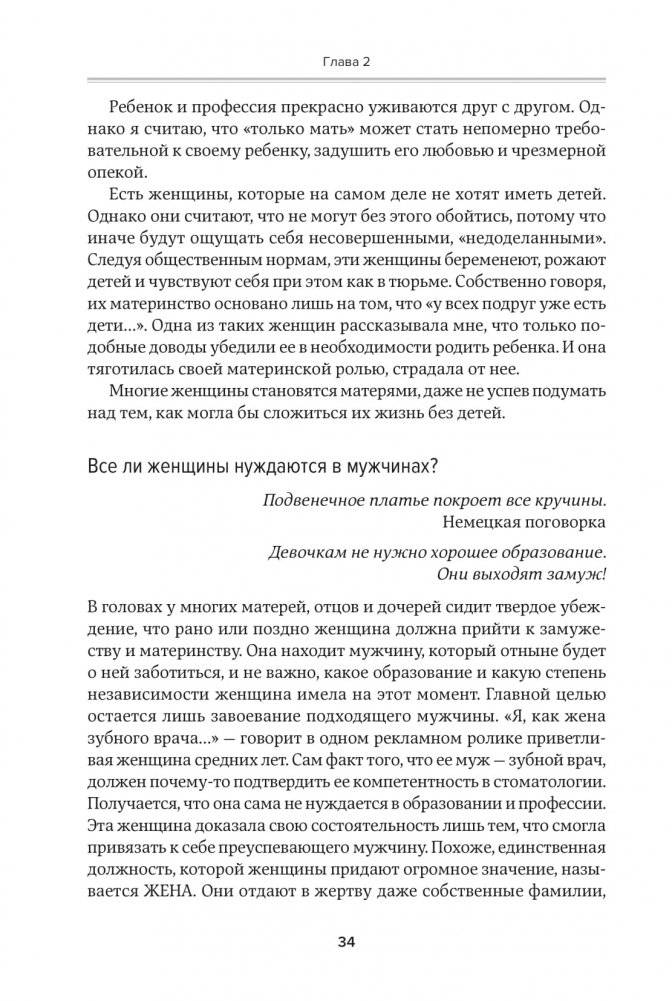 Глава 2

Ребенок и профессия прекрасно уживаются друг с другом. Однако я считаю, что «только мать» может стать непомерно требовательной к своему ребенку, задушить его любовью и чрезмерной опекой.

Есть женщины, которые на самом деле не хотят иметь детей. Однако они считают, что не могут без этого обойтись, потому что иначе будут ощущать себя несовершенными, «недоделанными». Следуя общественным нормам, эти женщины беременеют, рожают детей и чувствуют себя при этом как в тюрьме. Собственно говоря, их материнство основано лишь на том, что «у всех подруг уже есть дети...». Одна из таких женщин рассказывала мне, что только подобные доводы убедили ее в необходимости родить ребенка. И она тяготилась своей материнской ролью, страдала от нее.

Многие женщины становятся матерями, даже не успев подумать над тем, как могла бы сложиться их жизнь без детей.

Все ли женщины нуждаются в мужчинах?

Подвенечное платье покроет все кручины.
Немецкая поговорка

Девочкам не нужно хорошее образование. Они выходят замуж!

В головах у многих матерей, отцов и дочерей сидит твердое убеждение, что рано или поздно женщина должна прийти к замужеству и материнству. Она находит мужчину, который отныне будет о ней заботиться, и не важно, какое образование и какую степень независимости женщина имела на этот момент. Главной целью остается лишь завоевание подходящего мужчины. «Я, как жена зубного врача...» — говорит в одном рекламном ролике приветливая женщина средних лет. Сам факт того, что ее муж — зубной врач, должен почему-то подтвердить ее компетентность в стоматологии. Получается, что она сама не нуждается в образовании и профессии. Эта женщина доказала свою состоятельность лишь тем, что смогла привязать к себе преуспевающего мужчину. Похоже, единственная должность, которой женщины придают огромное значение, называется ЖЕНА. Они отдают в жертву даже собственные фамилии,

34